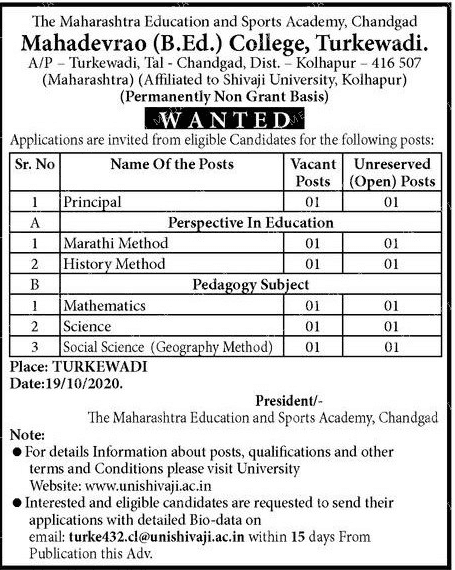 The Maharashtra Education and Sports Academy, Chandgad
Mahadevrao (B.Ed.) College, Turkewadi.
A/P – Turkewadi, Tal - Chandgad, Dist. – Kolhapur – 416 507
(Maharashtra) (Affiliated to Shivaji University, Kolhapur)
(Permanently Non Grant Basis)

WANTED

Applications are invited from eligible Candidates for the following posts:

| Sr. No | Name Of the Posts | Vacant Posts | Unreserved (Open) Posts |
|---|---|---|---|
| 1 | Principal | 01 | 01 |
| A | Perspective In Education | | |
| 1 | Marathi Method | 01 | 01 |
| 2 | History Method | 01 | 01 |
| B | Pedagogy Subject | | |
| 1 | Mathematics | 01 | 01 |
| 2 | Science | 01 | 01 |
| 3 | Social Science (Geography Method) | 01 | 01 |

Place: TURKEWADI
Date:19/10/2020.

President/-
The Maharashtra Education and Sports Academy, Chandgad

Note:
• For details Information about posts, qualifications and other terms and Conditions please visit University Website: www.unishivaji.ac.in
• Interested and eligible candidates are requested to send their applications with detailed Bio-data on email: turke432.cl@unishivaji.ac.in within 15 days From Publication this Adv.